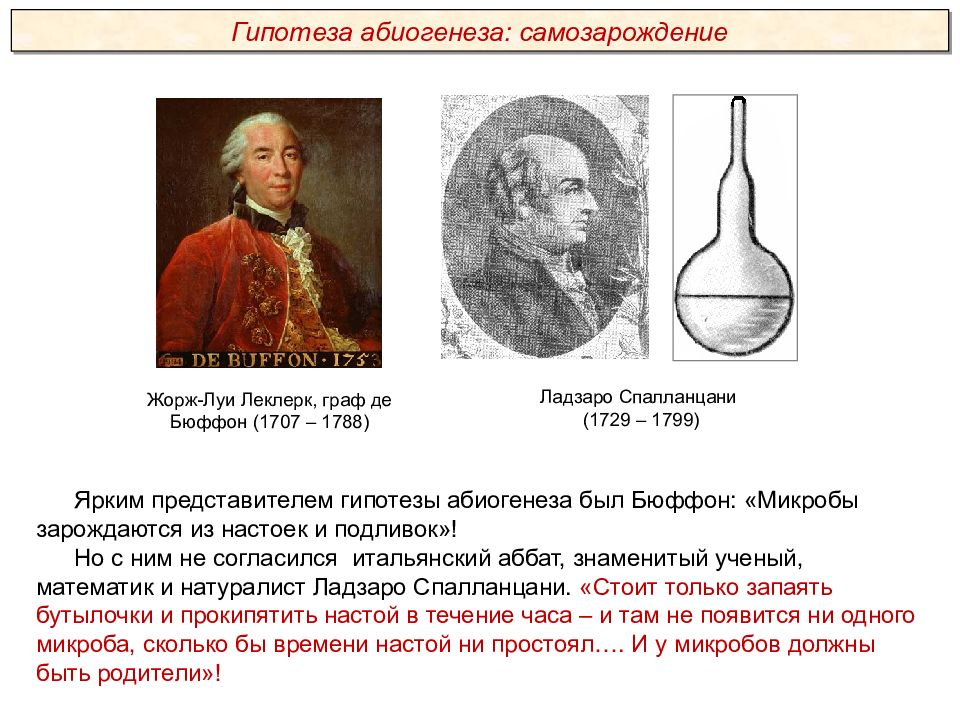 Гипотеза абиогенеза: самозарождение

DE BUFFON · 1753

Жорж-Луи Леклерк, граф де Бюффон (1707 – 1788)

Ладзаро Спалланцани (1729 – 1799)

Ярким представителем гипотезы абиогенеза был Бюффон: «Микробы зарождаются из настоек и подливок»!

Но с ним не согласился итальянский аббат, знаменитый ученый, математик и натуралист Ладзаро Спалланцани. «Стоит только запаять бутылочки и прокипятить настой в течение часа – и там не появится ни одного микроба, сколько бы времени настой ни простоял…. И у микробов должны быть родители»!